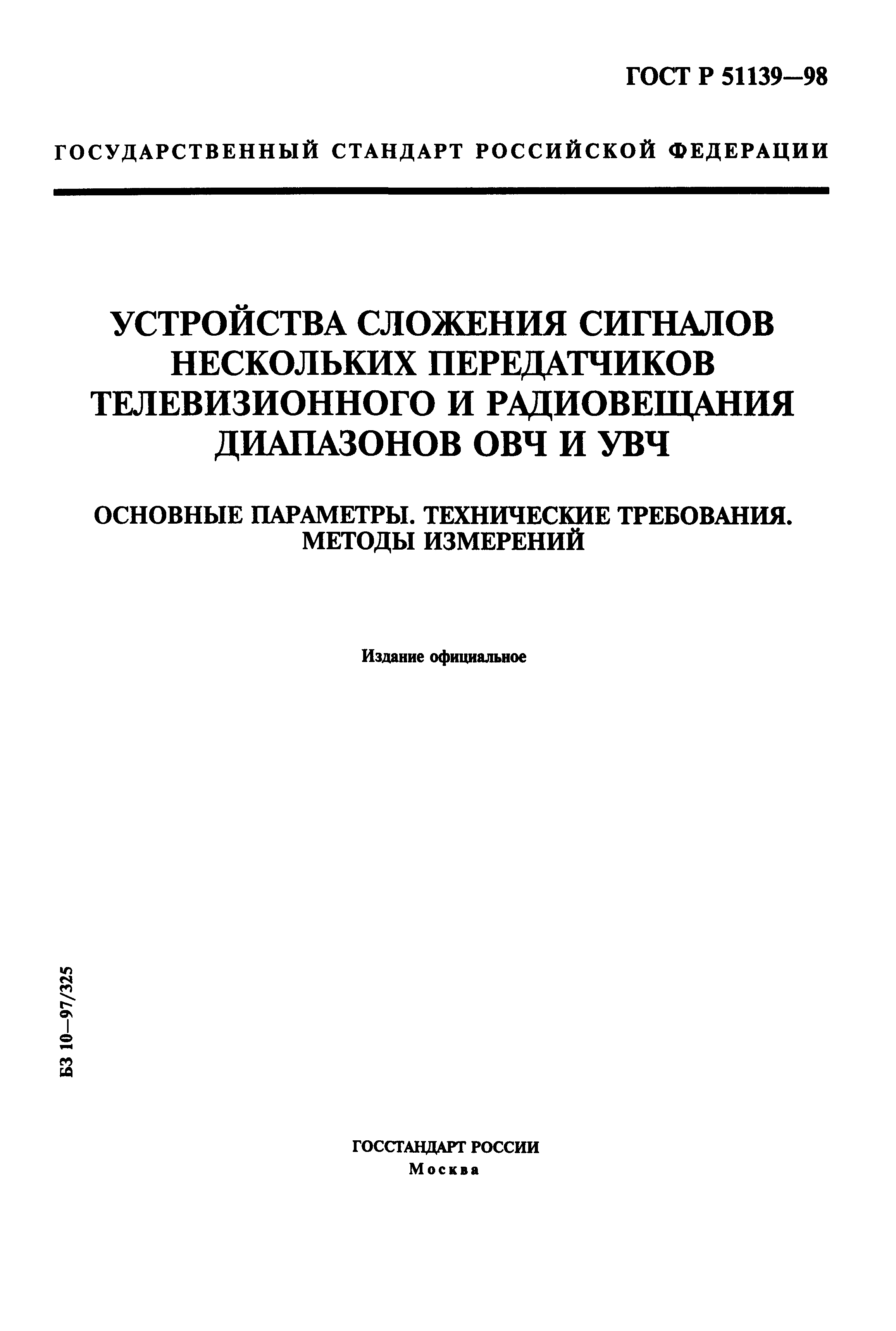 ГОСТ Р 51139—98

ГОСУДАРСТВЕННЫЙ СТАНДАРТ РОССИЙСКОЙ ФЕДЕРАЦИИ

УСТРОЙСТВА СЛОЖЕНИЯ СИГНАЛОВ НЕСКОЛЬКИХ ПЕРЕДАТЧИКОВ ТЕЛЕВИЗИОННОГО И РАДИОВЕЩАНИЯ ДИАПАЗОНОВ ОВЧ И УВЧ

ОСНОВНЫЕ ПАРАМЕТРЫ. ТЕХНИЧЕСКИЕ ТРЕБОВАНИЯ. МЕТОДЫ ИЗМЕРЕНИЙ

Издание официальное

БЗ 10—97/325

ГОССТАНДАРТ РОССИИ
Москва